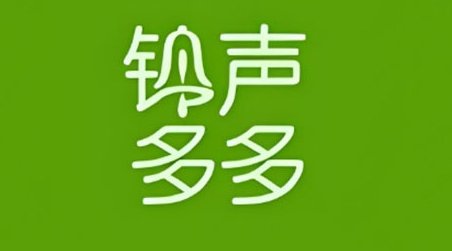 铃声
多多